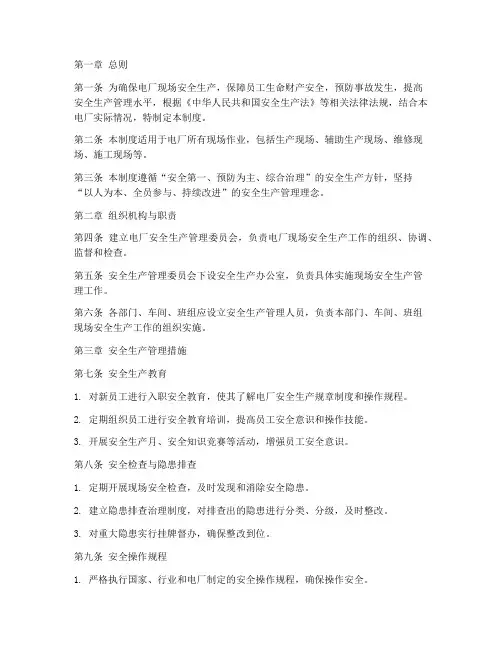 第一章 总则

第一条 为确保电厂现场安全生产，保障员工生命财产安全，预防事故发生，提高安全生产管理水平，根据《中华人民共和国安全生产法》等相关法律法规，结合本电厂实际情况，特制定本制度。

第二条 本制度适用于电厂所有现场作业，包括生产现场、辅助生产现场、维修现场、施工现场等。

第三条 本制度遵循“安全第一、预防为主、综合治理”的安全生产方针，坚持“以人为本、全员参与、持续改进”的安全生产管理理念。

第二章 组织机构与职责

第四条 建立电厂安全生产管理委员会，负责电厂现场安全生产工作的组织、协调、监督和检查。

第五条 安全生产管理委员会下设安全生产办公室，负责具体实施现场安全生产管理工作。

第六条 各部门、车间、班组应设立安全生产管理人员，负责本部门、车间、班组现场安全生产工作的组织实施。

第三章 安全生产管理措施

第七条 安全生产教育

1. 对新员工进行入职安全教育，使其了解电厂安全生产规章制度和操作规程。

2. 定期组织员工进行安全教育培训，提高员工安全意识和操作技能。

3. 开展安全生产月、安全知识竞赛等活动，增强员工安全意识。

第八条 安全检查与隐患排查

1. 定期开展现场安全检查，及时发现和消除安全隐患。

2. 建立隐患排查治理制度，对排查出的隐患进行分类、分级，及时整改。

3. 对重大隐患实行挂牌督办，确保整改到位。

第九条 安全操作规程

1. 严格执行国家、行业和电厂制定的安全操作规程，确保操作安全。